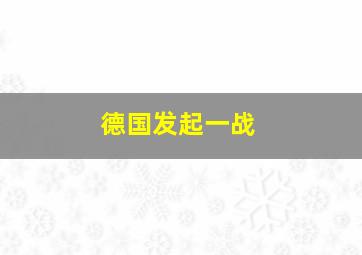 德国发起一战